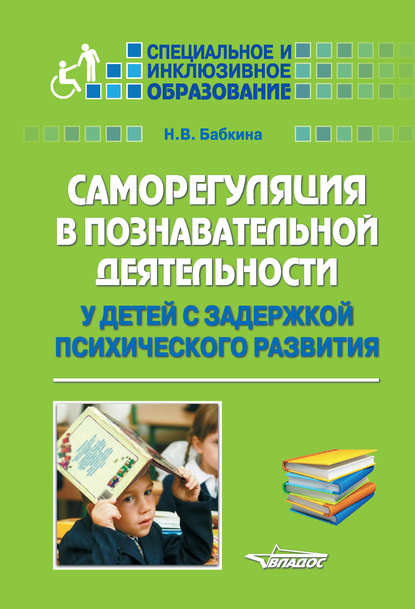 СПЕЦИАЛЬНОЕ И ИНКЛЮЗИВНОЕ ОБРАЗОВАНИЕ

Н.В. Бабкина

САМОРЕГУЛЯЦИЯ В ПОЗНАВАТЕЛЬНОЙ ДЕЯТЕЛЬНОСТИ

У ДЕТЕЙ С ЗАДЕРЖКОЙ ПСИХИЧЕСКОГО РАЗВИТИЯ

ВЛАДОС